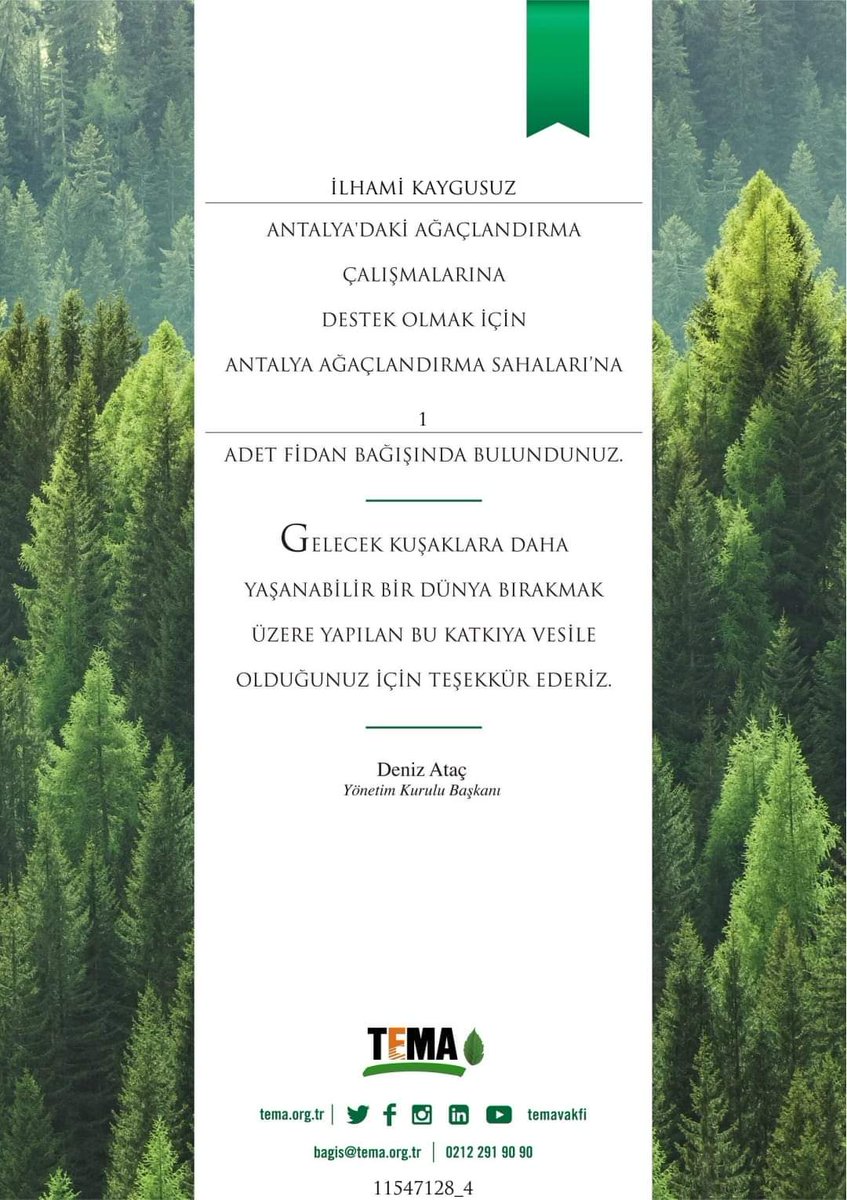 İLHAMİ KAYGUSUZ

ANTALYA'DAKİ AĞAÇLANDIRMA ÇALIŞMALARINA DESTEK OLMAK İÇİN ANTALYA AĞAÇLANDIRMA SAHALARI'NA

1

ADET FİDAN BAĞIŞINDA BULUNDUNUZ.

GELECEK KUŞAKLARA DAHA YAŞANABİLİR BİR DÜNYA BIRAKMAK ÜZERE YAPILAN BU KATKIYA VESİLE OLDUĞUNUZ İÇİN TEŞEKKÜR EDERİZ.

Deniz Ataç
Yönetim Kurulu Başkanı

TEMA

tema.org.tr | temavakfi

bagis@tema.org.tr | 0212 291 90 90

11547128_4